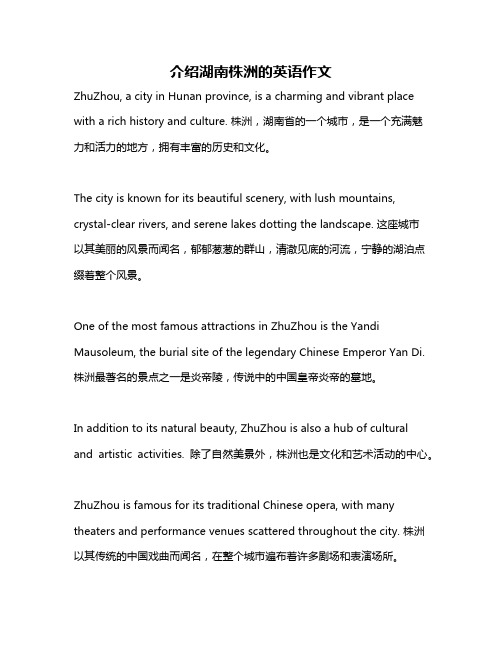 介绍湖南株洲的英语作文

ZhuZhou, a city in Hunan province, is a charming and vibrant place with a rich history and culture. 株洲，湖南省的一个城市，是一个充满魅力和活力的地方，拥有丰富的历史和文化。

The city is known for its beautiful scenery, with lush mountains, crystal-clear rivers, and serene lakes dotting the landscape. 这座城市以其美丽的风景而闻名，郁郁葱葱的群山，清澈见底的河流，宁静的湖泊点缀着整个风景。

One of the most famous attractions in ZhuZhou is the Yandi Mausoleum, the burial site of the legendary Chinese Emperor Yan Di. 株洲最著名的景点之一是炎帝陵，传说中的中国皇帝炎帝的墓地。

In addition to its natural beauty, ZhuZhou is also a hub of cultural and artistic activities. 除了自然美景外，株洲也是文化和艺术活动的中心。

ZhuZhou is famous for its traditional Chinese opera, with many theaters and performance venues scattered throughout the city. 株洲以其传统的中国戏曲而闻名，在整个城市遍布着许多剧场和表演场所。